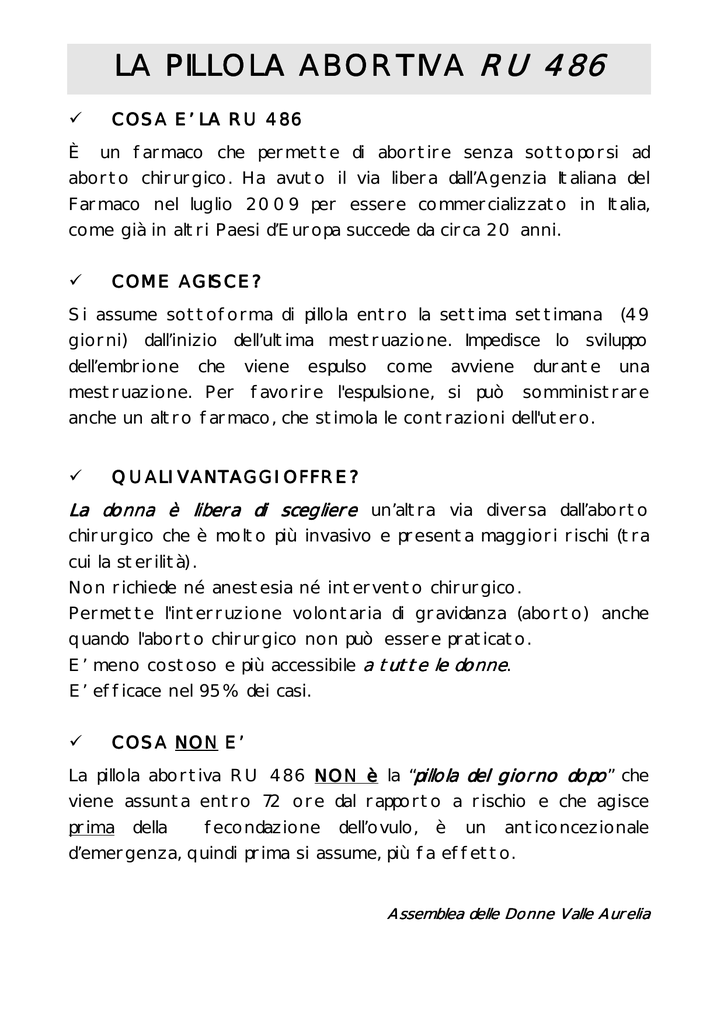 LA PILLOLA ABORTIVA RU 486

✓ COSA E' LA RU 486

È un farmaco che permette di abortire senza sottoporsi ad aborto chirurgico. Ha avuto il via libera dall'Agenzia Italiana del Farmaco nel luglio 2009 per essere commercializzato in Italia, come già in altri Paesi d'Europa succede da circa 20 anni.

✓ COME AGISCE?

Si assume sottoforma di pillola entro la settima settimana (49 giorni) dall'inizio dell'ultima mestruazione. Impedisce lo sviluppo dell'embrione che viene espulso come avviene durante una mestruazione. Per favorire l'espulsione, si può somministrare anche un altro farmaco, che stimola le contrazioni dell'utero.

✓ QUALI VANTAGGI OFFRE?

La donna è libera di scegliere un'altra via diversa dall'aborto chirurgico che è molto più invasivo e presenta maggiori rischi (tra cui la sterilità).
Non richiede né anestesia né intervento chirurgico.
Permette l'interruzione volontaria di gravidanza (aborto) anche quando l'aborto chirurgico non può essere praticato.
E' meno costoso e più accessibile a tutte le donne.
E' efficace nel 95% dei casi.

✓ COSA NON E'

La pillola abortiva RU 486 NON è la "pillola del giorno dopo" che viene assunta entro 72 ore dal rapporto a rischio e che agisce prima della fecondazione dell'ovulo, è un anticoncezionale d'emergenza, quindi prima si assume, più fa effetto.

Assemblea delle Donne Valle Aurelia